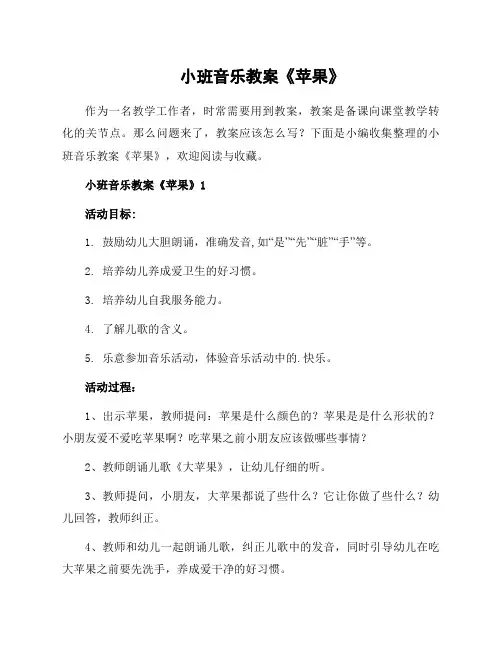 小班音乐教案《苹果》

作为一名教学工作者，时常需要用到教案，教案是备课向课堂教学转化的关节点。那么问题来了，教案应该怎么写？下面是小编收集整理的小班音乐教案《苹果》，欢迎阅读与收藏。

小班音乐教案《苹果》1

活动目标：

1. 鼓励幼儿大胆朗诵，准确发音，如“是”“先”“脏”“手”等。

2. 培养幼儿养成爱卫生的好习惯。

3. 培养幼儿自我服务能力。

4. 了解儿歌的含义。

5. 乐意参加音乐活动，体验音乐活动中的.快乐。

活动过程：

1、出示苹果，教师提问：苹果是什么颜色的？苹果是是什么形状的？小朋友爱不爱吃苹果啊？吃苹果之前小朋友应该做哪些事情？

2、教师朗诵儿歌《大苹果》，让幼儿仔细的听。

3、教师提问，小朋友，大苹果都说了些什么？它让你做了些什么？幼儿回答，教师纠正。

4、教师和幼儿一起朗诵儿歌，纠正儿歌中的发音，同时引导幼儿在吃大苹果之前要先洗手，养成爱干净的好习惯。